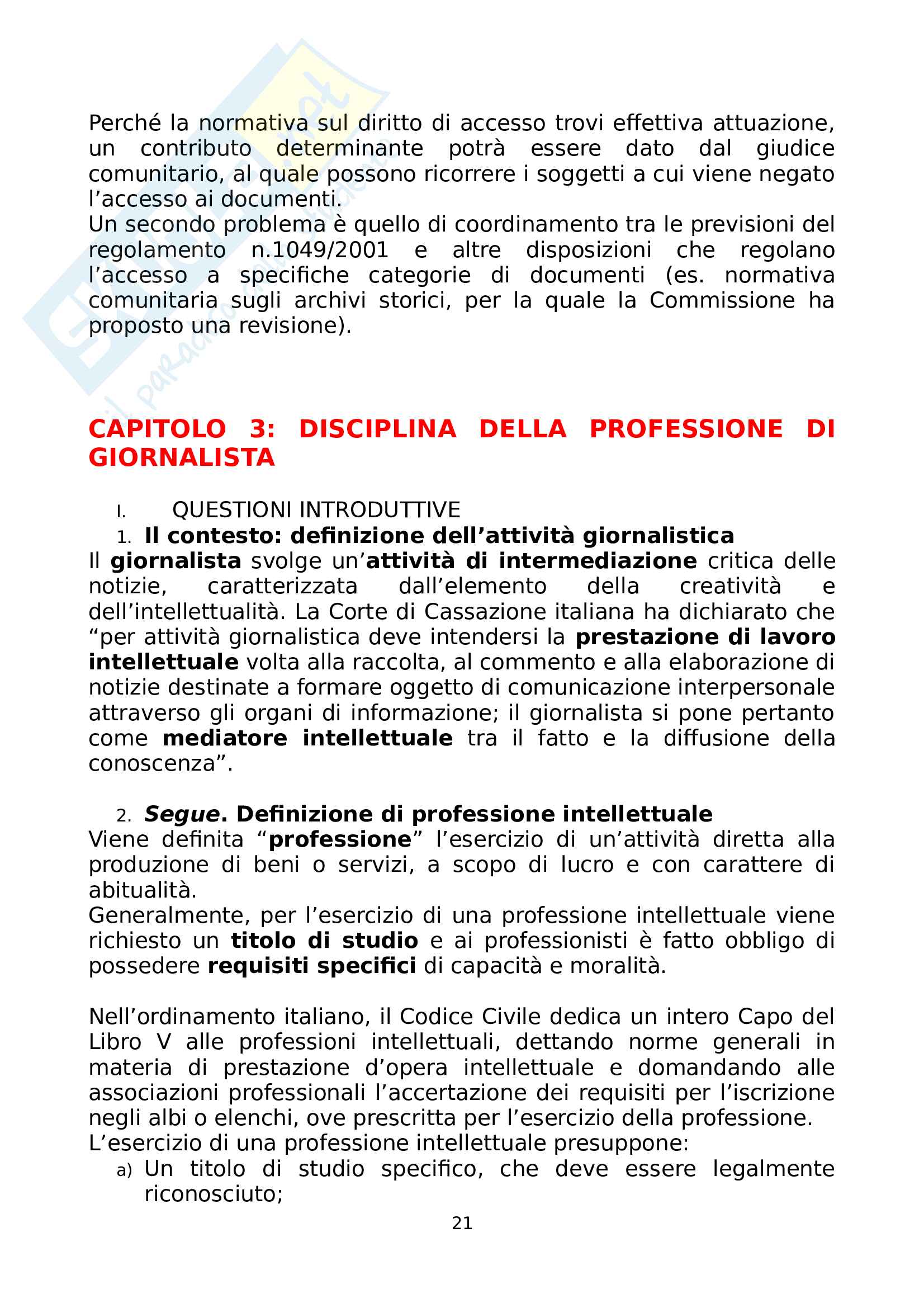 Perché la normativa sul diritto di accesso trovi effettiva attuazione, un contributo determinante potrà essere dato dal giudice comunitario, al quale possono ricorrere i soggetti a cui viene negato l'accesso ai documenti.
Un secondo problema è quello di coordinamento tra le previsioni del regolamento n.1049/2001 e altre disposizioni che regolano l'accesso a specifiche categorie di documenti (es. normativa comunitaria sugli archivi storici, per la quale la Commissione ha proposto una revisione).

CAPITOLO 3: DISCIPLINA DELLA PROFESSIONE DI GIORNALISTA

I. QUESTIONI INTRODUTTIVE
1. Il contesto: definizione dell'attività giornalistica
Il giornalista svolge un'attività di intermediazione critica delle notizie, caratterizzata dall'elemento della creatività e dell'intellettualità. La Corte di Cassazione italiana ha dichiarato che "per attività giornalistica deve intendersi la prestazione di lavoro intellettuale volta alla raccolta, al commento e alla elaborazione di notizie destinate a formare oggetto di comunicazione interpersonale attraverso gli organi di informazione; il giornalista si pone pertanto come mediatore intellettuale tra il fatto e la diffusione della conoscenza".

2. Segue. Definizione di professione intellettuale
Viene definita "professione" l'esercizio di un'attività diretta alla produzione di beni o servizi, a scopo di lucro e con carattere di abitualità.
Generalmente, per l'esercizio di una professione intellettuale viene richiesto un titolo di studio e ai professionisti è fatto obbligo di possedere requisiti specifici di capacità e moralità.

Nell'ordinamento italiano, il Codice Civile dedica un intero Capo del Libro V alle professioni intellettuali, dettando norme generali in materia di prestazione d'opera intellettuale e domandando alle associazioni professionali l'accertazione dei requisiti per l'iscrizione negli albi o elenchi, ove prescritta per l'esercizio della professione.
L'esercizio di una professione intellettuale presuppone:
a) Un titolo di studio specifico, che deve essere legalmente riconosciuto;

21